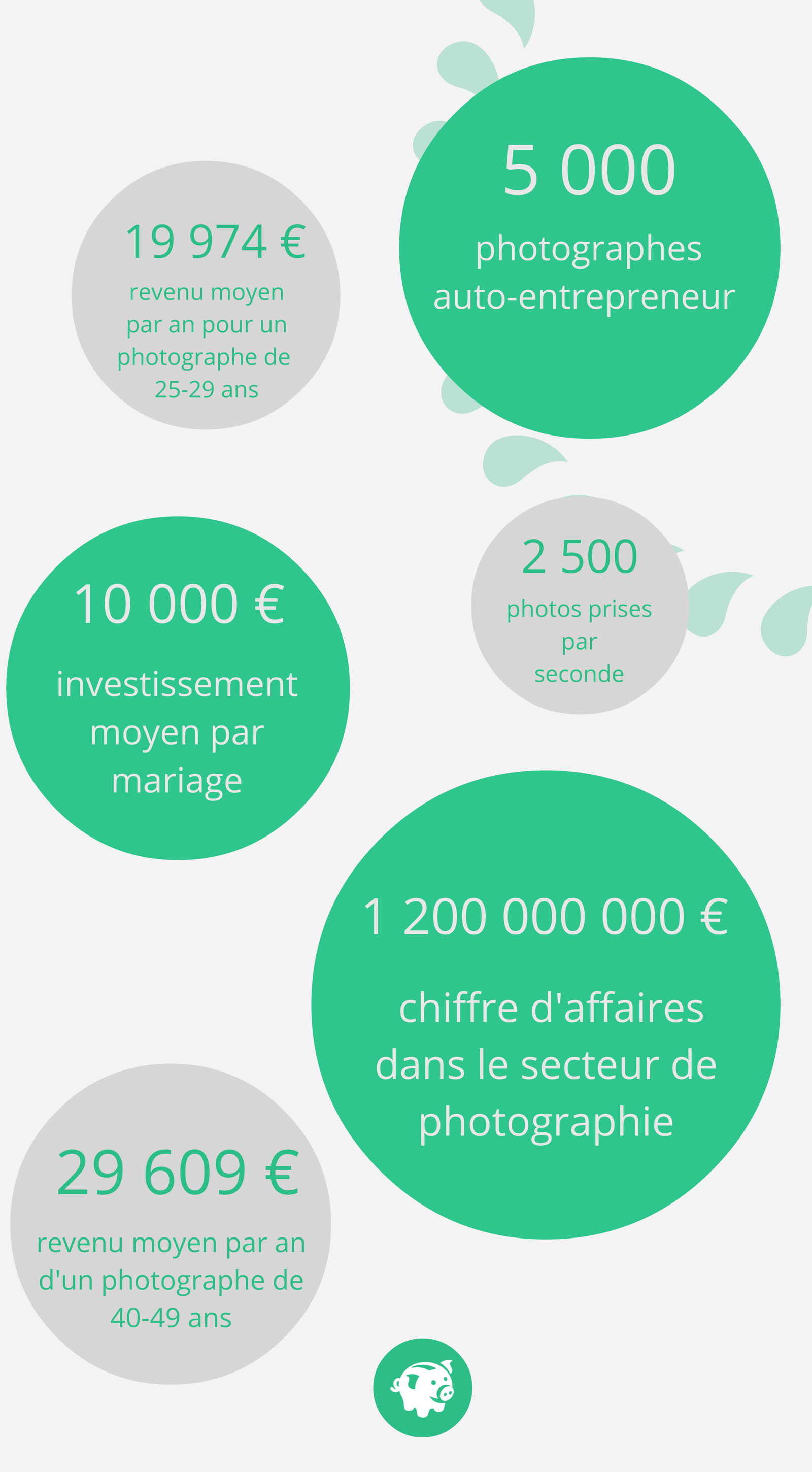 19 974 €
revenu moyen par an pour un photographe de 25-29 ans

5 000
photographes auto-entrepreneur

10 000 €
investissement moyen par mariage

2 500
photos prises par seconde

1 200 000 000 €
chiffre d'affaires dans le secteur de photographie

29 609 €
revenu moyen par an d'un photographe de 40-49 ans